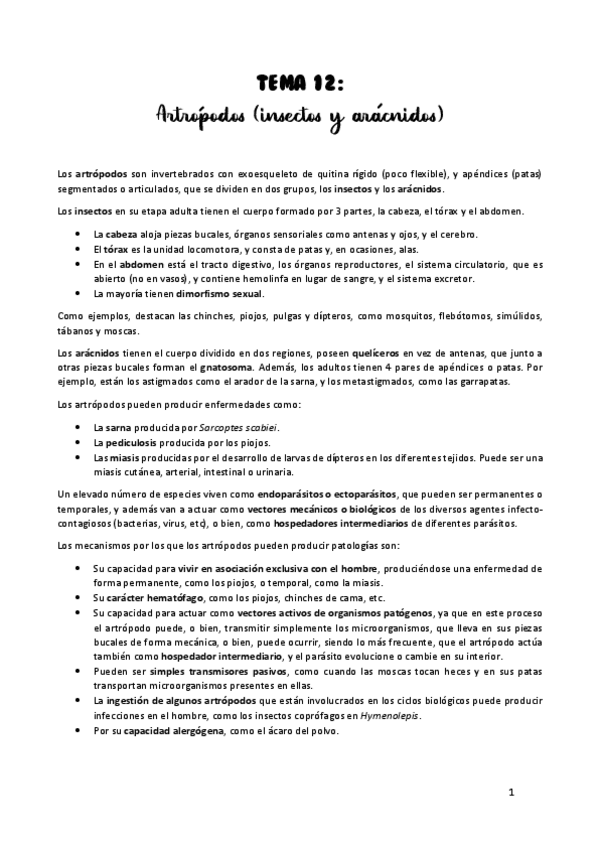 TEMA 12:
Artrópodos (insectos y arácnidos)

Los artrópodos son invertebrados con exoesqueleto de quitina rígido (poco flexible), y apéndices (patas) segmentados o articulados, que se dividen en dos grupos, los insectos y los arácnidos.

Los insectos en su etapa adulta tienen el cuerpo formado por 3 partes, la cabeza, el tórax y el abdomen.

- La cabeza aloja piezas bucales, órganos sensoriales como antenas y ojos, y el cerebro.
- El tórax es la unidad locomotora, y consta de patas y, en ocasiones, alas.
- En el abdomen está el tracto digestivo, los órganos reproductores, el sistema circulatorio, que es abierto (no en vasos), y contiene hemolinfa en lugar de sangre, y el sistema excretor.
- La mayoría tienen dimorfismo sexual.

Como ejemplos, destacan las chinches, piojos, pulgas y dípteros, como mosquitos, flebótomos, simúlidos, tábanos y moscas.

Los arácnidos tienen el cuerpo dividido en dos regiones, poseen quelíceros en vez de antenas, que junto a otras piezas bucales forman el gnatosoma. Además, los adultos tienen 4 pares de apéndices o patas. Por ejemplo, están los astigmados como el arador de la sarna, y los metastigmados, como las garrapatas.

Los artrópodos pueden producir enfermedades como:

- La sarna producida por Sarcoptes scabiei.
- La pediculosis producida por los piojos.
- Las miasis producidas por el desarrollo de larvas de dípteros en los diferentes tejidos. Puede ser una miasis cutánea, arterial, intestinal o urinaria.

Un elevado número de especies viven como endoparásitos o ectoparásitos, que pueden ser permanentes o temporales, y además van a actuar como vectores mecánicos o biológicos de los diversos agentes infecto-contagiosos (bacterias, virus, etc), o bien, como hospedadores intermediarios de diferentes parásitos.

Los mecanismos por los que los artrópodos pueden producir patologías son:

- Su capacidad para vivir en asociación exclusiva con el hombre, produciéndose una enfermedad de forma permanente, como los piojos, o temporal, como la miasis.
- Su carácter hematófago, como los piojos, chinches de cama, etc.
- Su capacidad para actuar como vectores activos de organismos patógenos, ya que en este proceso el artrópodo puede, o bien, transmitir simplemente los microorganismos, que lleva en sus piezas bucales de forma mecánica, o bien, puede ocurrir, siendo lo más frecuente, que el artrópodo actúa también como hospedador intermediario, y el parásito evolucione o cambie en su interior.
- Pueden ser simples transmisores pasivos, como cuando las moscas tocan heces y en sus patas transportan microorganismos presentes en ellas.
- La ingestión de algunos artrópodos que están involucrados en los ciclos biológicos puede producir infecciones en el hombre, como los insectos coprófagos en Hymenolepis.
- Por su capacidad alergógena, como el ácaro del polvo.

1